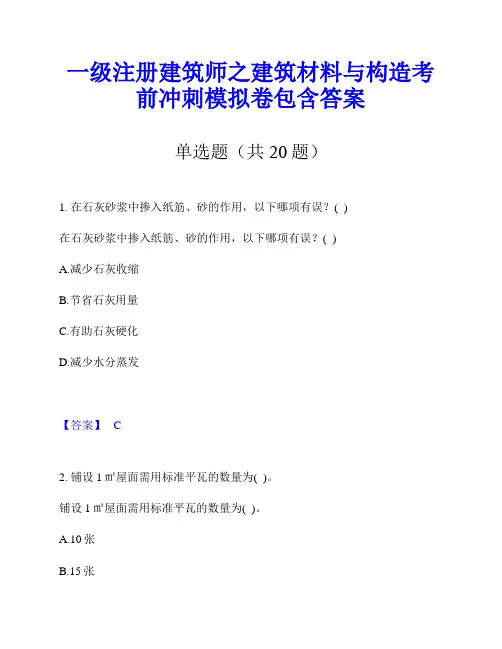 一级注册建筑师之建筑材料与构造考前冲刺模拟卷包含答案

单选题（共 20 题）

1. 在石灰砂浆中掺入纸筋、砂的作用，以下哪项有误？( )

在石灰砂浆中掺入纸筋、砂的作用，以下哪项有误？( )

A.减少石灰收缩

B.节省石灰用量

C.有助石灰硬化

D.减少水分蒸发

【答案】 C

2. 铺设 1 ㎡屋面需用标准平瓦的数量为( )。

铺设 1 ㎡屋面需用标准平瓦的数量为( )。

A.10 张

B.15 张